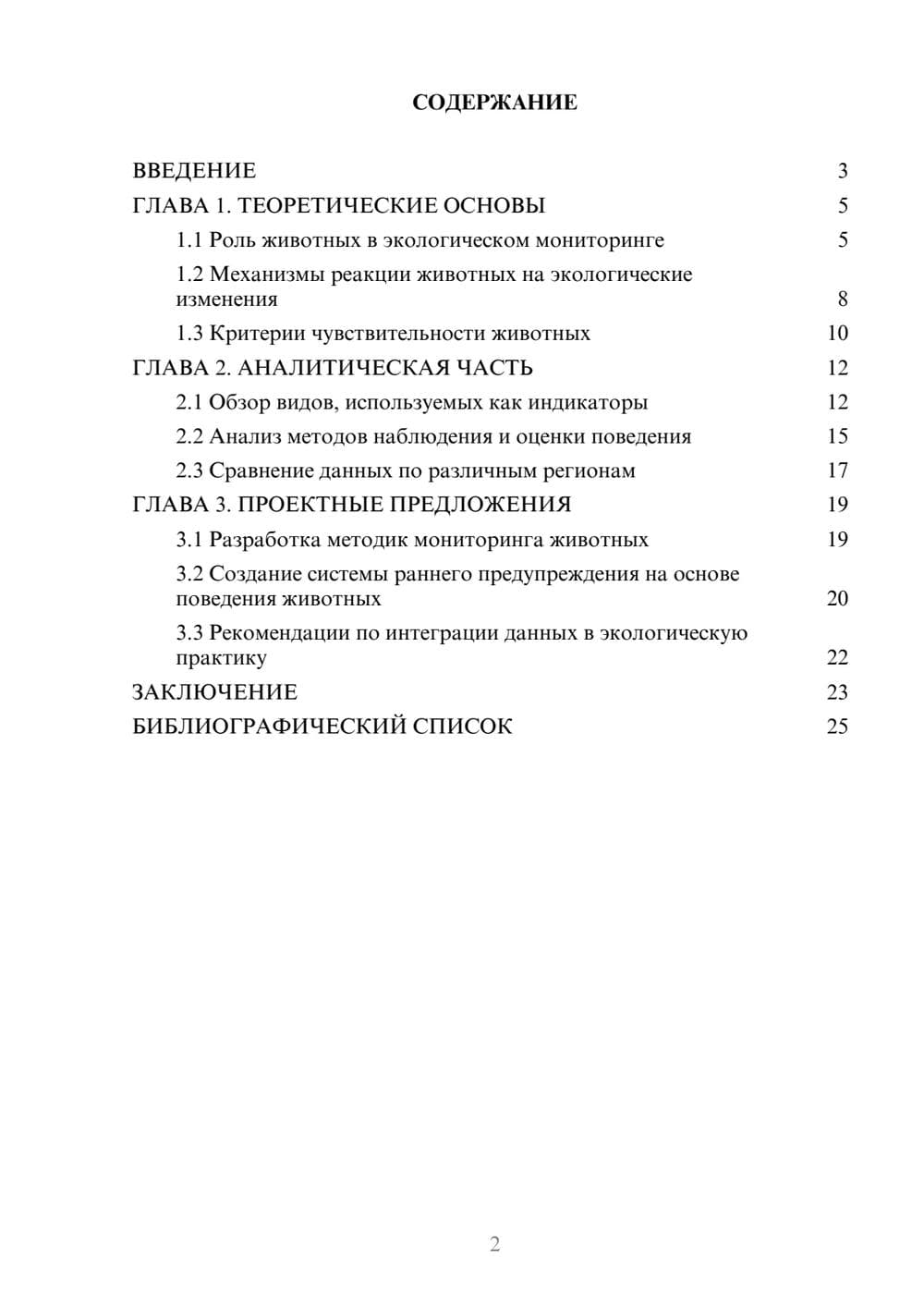 СОДЕРЖАНИЕ

ВВЕДЕНИЕ 3
ГЛАВА 1. ТЕОРЕТИЧЕСКИЕ ОСНОВЫ 5
1.1 Роль животных в экологическом мониторинге 5
1.2 Механизмы реакции животных на экологические изменения 8
1.3 Критерии чувствительности животных 10
ГЛАВА 2. АНАЛИТИЧЕСКАЯ ЧАСТЬ 12
2.1 Обзор видов, используемых как индикаторы 12
2.2 Анализ методов наблюдения и оценки поведения 15
2.3 Сравнение данных по различным регионам 17
ГЛАВА 3. ПРОЕКТНЫЕ ПРЕДЛОЖЕНИЯ 19
3.1 Разработка методик мониторинга животных 19
3.2 Создание системы раннего предупреждения на основе поведения животных 20
3.3 Рекомендации по интеграции данных в экологическую практику 22
ЗАКЛЮЧЕНИЕ 23
БИБЛИОГРАФИЧЕСКИЙ СПИСОК 25

2